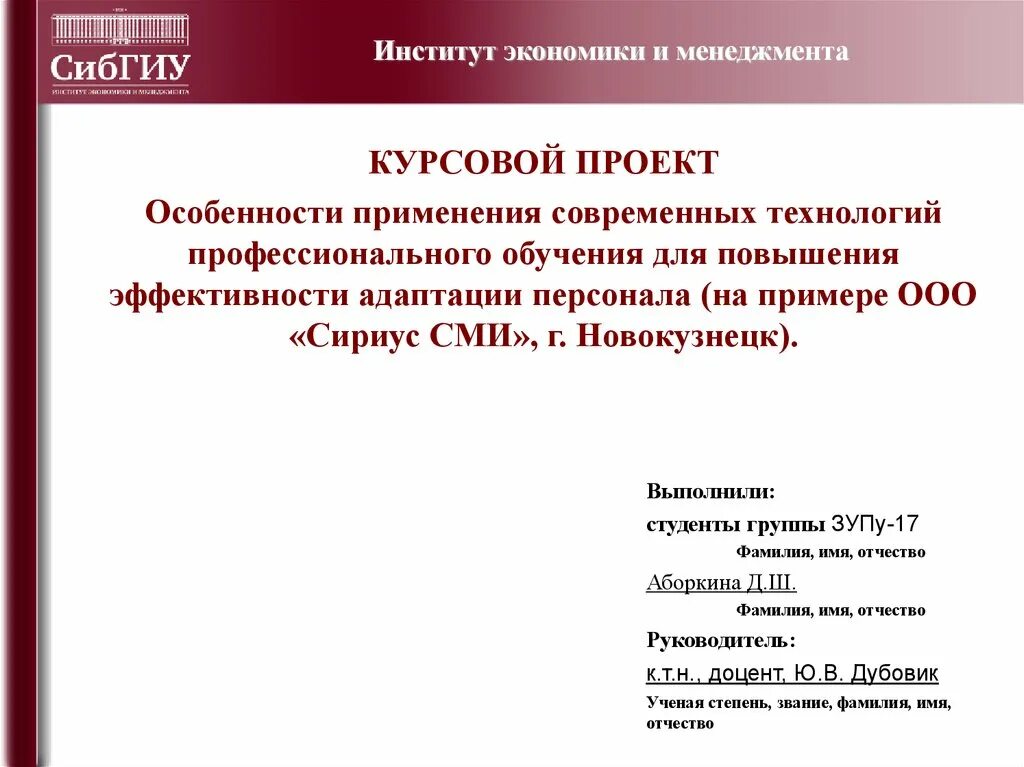 СибГИУ
ИНСТИТУТ ЭКОНОМИКИ И МЕНЕДЖМЕНТА

Институт экономики и менеджмента

КУРСОВОЙ ПРОЕКТ

Особенности применения современных технологий профессионального обучения для повышения эффективности адаптации персонала (на примере ООО «Сириус СМИ», г. Новокузнецк).

Выполнили:
студенты группы ЗУПу-17
Фамилия, имя, отчество
Аборкина Д.Ш.
Фамилия, имя, отчество
Руководитель:
к.т.н., доцент, Ю.В. Дубовик
Ученая степень, звание, фамилия, имя, отчество